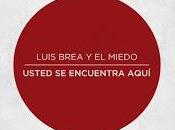 LUIS BREA Y EL MIEDO
USTED SE ENCUENTRA AQUÍ